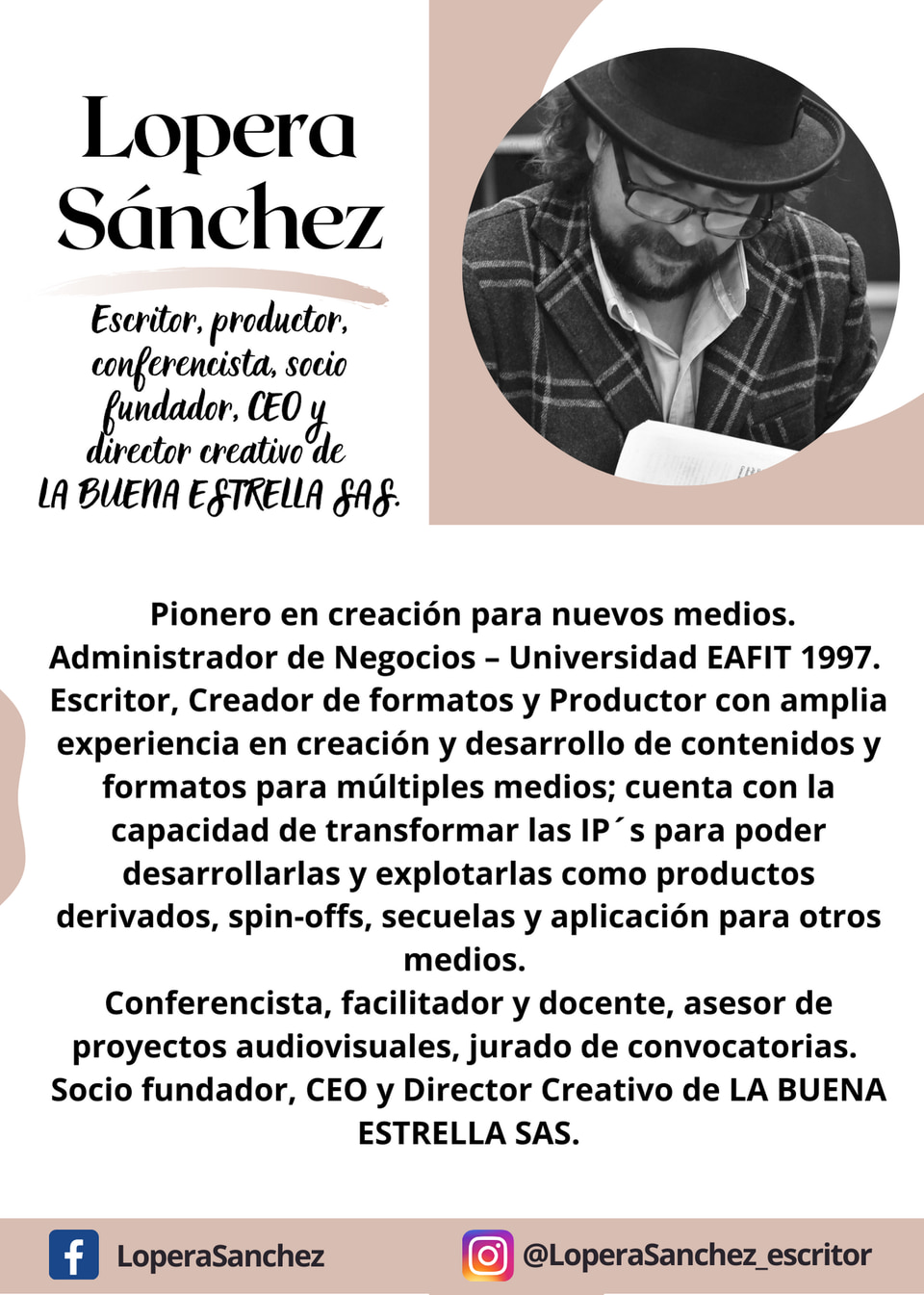 Lopera Sánchez

Escritor, productor, conferencista, socio fundador, CEO y director creativo de LA BUENA ESTRELLA SAS.

Pionero en creación para nuevos medios.
Administrador de Negocios – Universidad EAFIT 1997.
Escritor, Creador de formatos y Productor con amplia experiencia en creación y desarrollo de contenidos y formatos para múltiples medios; cuenta con la capacidad de transformar las IP´s para poder desarrollarlas y explotarlas como productos derivados, spin-offs, secuelas y aplicación para otros medios.
Conferencista, facilitador y docente, asesor de proyectos audiovisuales, jurado de convocatorias.
Socio fundador, CEO y Director Creativo de LA BUENA ESTRELLA SAS.

LoperaSanchez

@LoperaSanchez_escritor